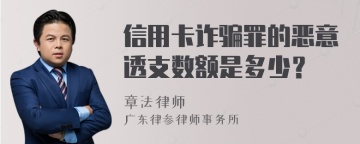 信用卡诈骗罪的恶意透支数额是多少？

章法律师

广东律参律师事务所